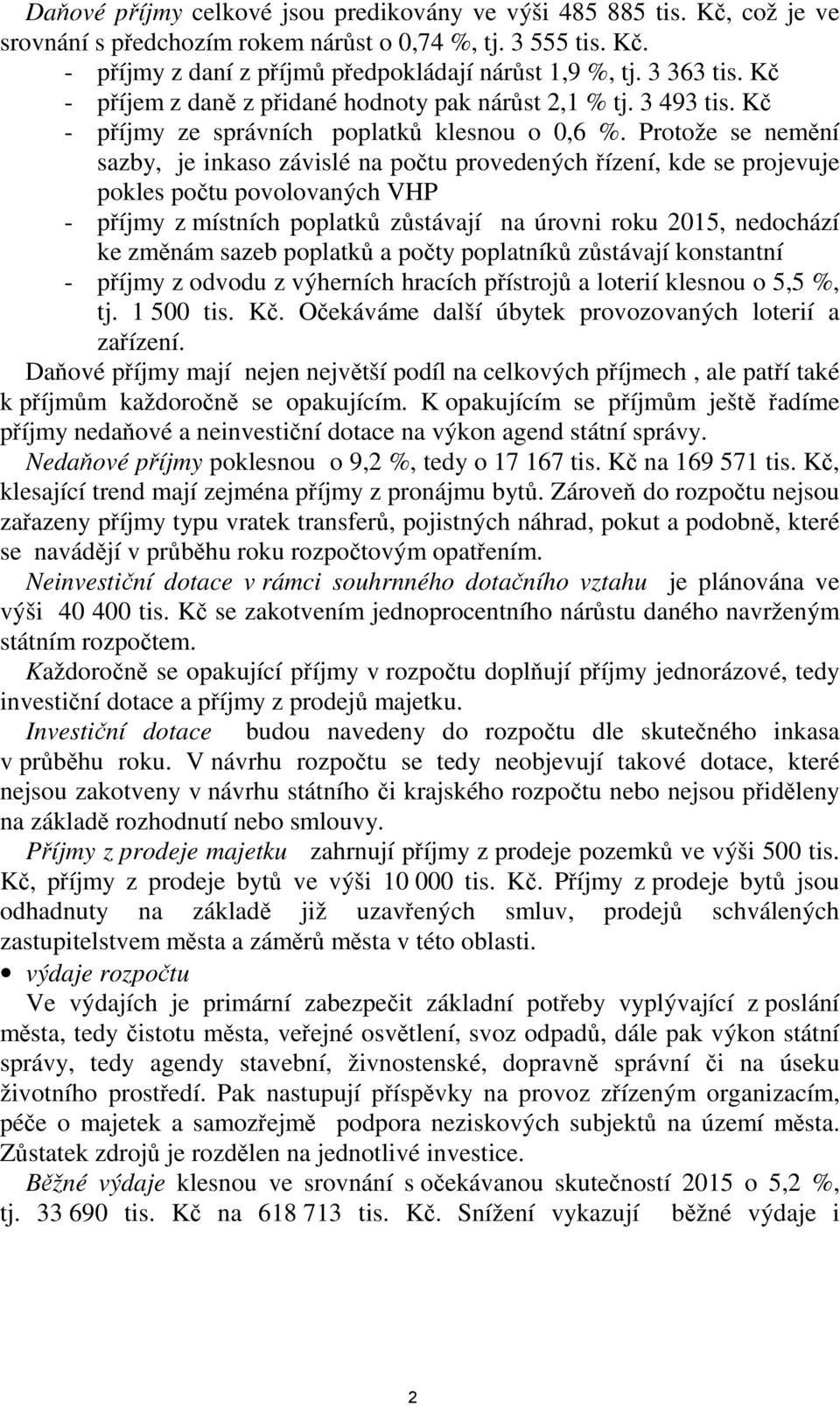 Daňové příjmy celkové jsou predikovány ve výši 485 885 tis. Kč, což je ve srovnání s předchozím rokem nárůst o 0,74 %, tj. 3 555 tis. Kč.
- příjmy z daní z příjmů předpokládají nárůst 1,9 %, tj. 3 363 tis. Kč
- příjem z daně z přidané hodnoty pak nárůst 2,1 % tj. 3 493 tis. Kč
- příjmy ze správních poplatků klesnou o 0,6 %. Protože se nemění sazby, je inkaso závislé na počtu provedených řízení, kde se projevuje pokles počtu povolovaných VHP
- příjmy z místních poplatků zůstávají na úrovni roku 2015, nedochází ke změnám sazeb poplatků a počty poplatníků zůstávají konstantní
- příjmy z odvodu z výherních hracích přístrojů a loterií klesnou o 5,5 %, tj. 1 500 tis. Kč. Očekáváme další úbytek provozovaných loterií a zařízení.

Daňové příjmy mají nejen největší podíl na celkových příjmech , ale patří také k příjmům každoročně se opakujícím. K opakujícím se příjmům ještě řadíme příjmy nedaňové a neinvestiční dotace na výkon agend státní správy.

Nedaňové příjmy poklesnou o 9,2 %, tedy o 17 167 tis. Kč na 169 571 tis. Kč, klesající trend mají zejména příjmy z pronájmu bytů. Zároveň do rozpočtu nejsou zařazeny příjmy typu vratek transferů, pojistných náhrad, pokut a podobně, které se navádějí v průběhu roku rozpočtovým opatřením.

Neinvestiční dotace v rámci souhrnného dotačního vztahu je plánována ve výši 40 400 tis. Kč se zakotvením jednoprocentního nárůstu daného navrženým státním rozpočtem.

Každoročně se opakující příjmy v rozpočtu doplňují příjmy jednorázové, tedy investiční dotace a příjmy z prodejů majetku.

Investiční dotace budou navedeny do rozpočtu dle skutečného inkasa v průběhu roku. V návrhu rozpočtu se tedy neobjevují takové dotace, které nejsou zakotveny v návrhu státního či krajského rozpočtu nebo nejsou přiděleny na základě rozhodnutí nebo smlouvy.

Příjmy z prodeje majetku zahrnují příjmy z prodeje pozemků ve výši 500 tis. Kč, příjmy z prodeje bytů ve výši 10 000 tis. Kč. Příjmy z prodeje bytů jsou odhadnuty na základě již uzavřených smluv, prodejů schválených zastupitelstvem města a záměrů města v této oblasti.

• výdaje rozpočtu
Ve výdajích je primární zabezpečit základní potřeby vyplývající z poslání města, tedy čistotu města, veřejné osvětlení, svoz odpadů, dále pak výkon státní správy, tedy agendy stavební, živnostenské, dopravně správní či na úseku životního prostředí. Pak nastupují příspěvky na provoz zřízeným organizacím, péče o majetek a samozřejmě podpora neziskových subjektů na území města. Zůstatek zdrojů je rozdělen na jednotlivé investice.

Běžné výdaje klesnou ve srovnání s očekávanou skutečností 2015 o 5,2 %, tj. 33 690 tis. Kč na 618 713 tis. Kč. Snížení vykazují běžné výdaje i

2